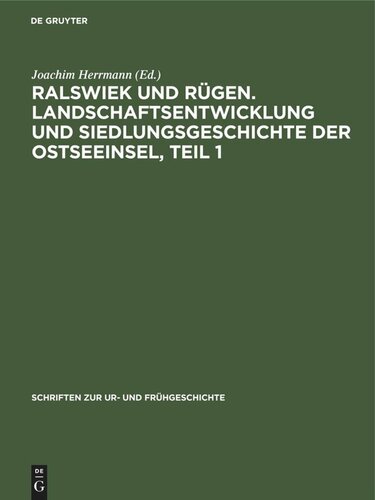 DE GRUYTER

Joachim Herrmann (Ed.)

RALSWIEK UND RÜGEN. LANDSCHAFTSENTWICKLUNG UND SIEDLUNGSGESCHICHTE DER OSTSEEINSEL, TEIL 1

SCHRIFTEN ZUR UR- UND FRÜHGESCHICHTE

DE G